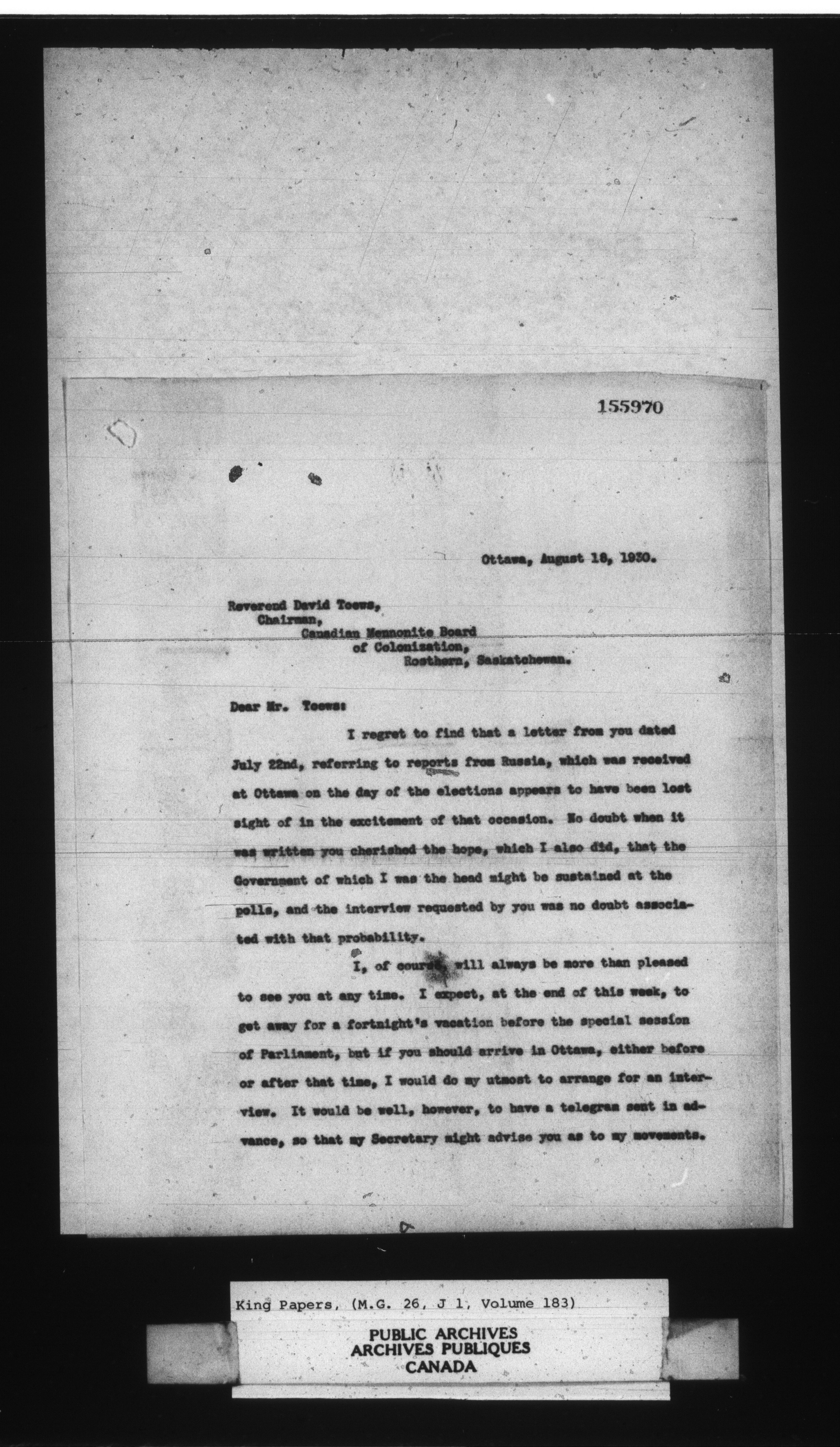 155970

Ottawa, August 18, 1930.

Reverend David Toews,
Chairman,
Canadian Mennonite Board
of Colonization,
Rosthern, Saskatchewan.

Dear Mr. Toews:

I regret to find that a letter from you dated July 22nd, referring to reports from Russia, which was received at Ottawa on the day of the elections appears to have been lost sight of in the excitement of that occasion. No doubt when it was written you cherished the hope, which I also did, that the Government of which I was the head might be sustained at the polls, and the interview requested by you was no doubt associated with that probability.

I, of course, will always be more than pleased to see you at any time. I expect, at the end of this week, to get away for a fortnight's vacation before the special session of Parliament, but if you should arrive in Ottawa, either before or after that time, I would do my utmost to arrange for an interview. It would be well, however, to have a telegram sent in advance, so that my Secretary might advise you as to my movements.

King Papers, (M.G. 26, J 1, Volume 183)

PUBLIC ARCHIVES
ARCHIVES PUBLIQUES
CANADA